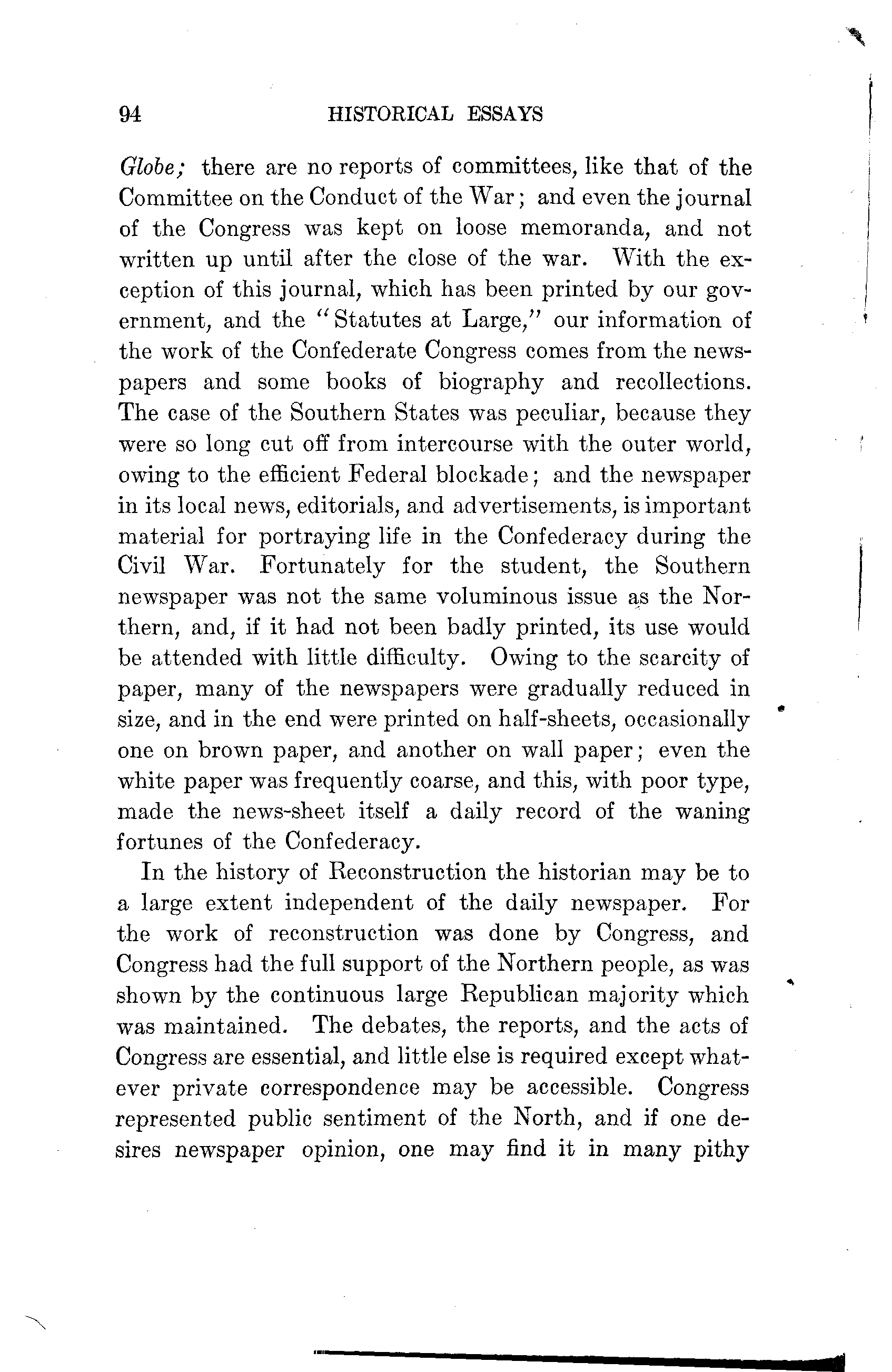 94 HISTORICAL ESSAYS

Globe; there are no reports of committees, like that of the Committee on the Conduct of the War; and even the journal of the Congress was kept on loose memoranda, and not written up until after the close of the war. With the exception of this journal, which has been printed by our government, and the "Statutes at Large," our information of the work of the Confederate Congress comes from the newspapers and some books of biography and recollections. The case of the Southern States was peculiar, because they were so long cut off from intercourse with the outer world, owing to the efficient Federal blockade; and the newspaper in its local news, editorials, and advertisements, is important material for portraying life in the Confederacy during the Civil War. Fortunately for the student, the Southern newspaper was not the same voluminous issue as the Northern, and, if it had not been badly printed, its use would be attended with little difficulty. Owing to the scarcity of paper, many of the newspapers were gradually reduced in size, and in the end were printed on half-sheets, occasionally one on brown paper, and another on wall paper; even the white paper was frequently coarse, and this, with poor type, made the news-sheet itself a daily record of the waning fortunes of the Confederacy.

In the history of Reconstruction the historian may be to a large extent independent of the daily newspaper. For the work of reconstruction was done by Congress, and Congress had the full support of the Northern people, as was shown by the continuous large Republican majority which was maintained. The debates, the reports, and the acts of Congress are essential, and little else is required except whatever private correspondence may be accessible. Congress represented public sentiment of the North, and if one desires newspaper opinion, one may find it in many pithy